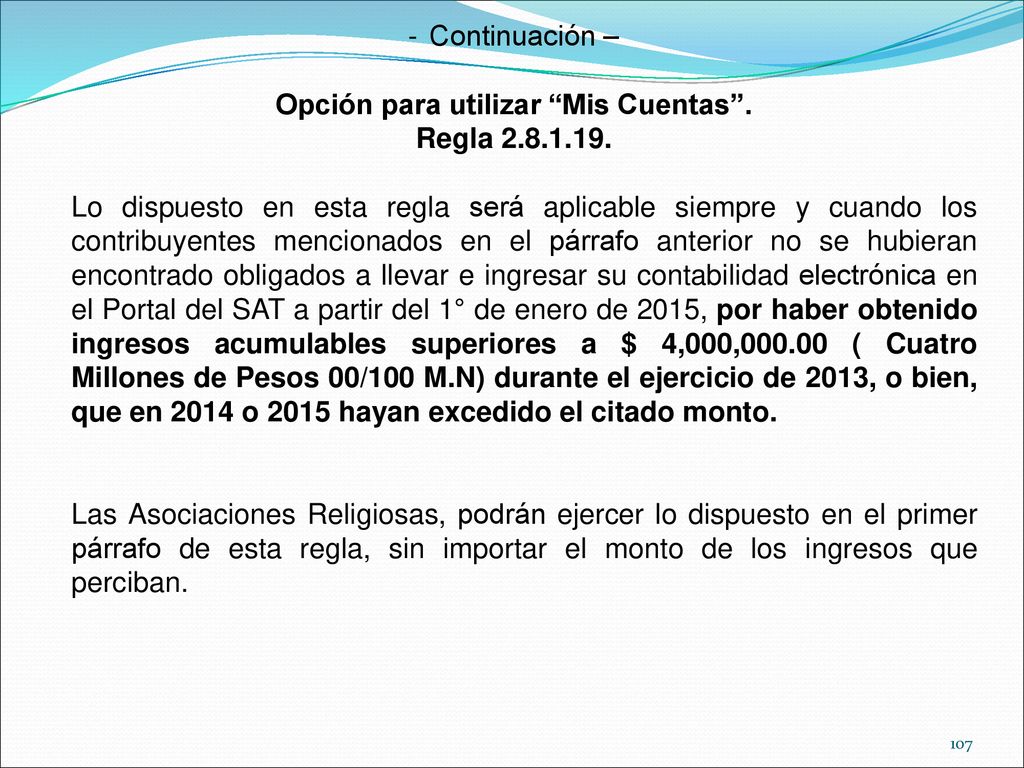 - Continuación –

Opción para utilizar “Mis Cuentas”.
Regla 2.8.1.19.

Lo dispuesto en esta regla será aplicable siempre y cuando los contribuyentes mencionados en el párrafo anterior no se hubieran encontrado obligados a llevar e ingresar su contabilidad electrónica en el Portal del SAT a partir del 1° de enero de 2015, por haber obtenido ingresos acumulables superiores a $ 4,000,000.00 ( Cuatro Millones de Pesos 00/100 M.N) durante el ejercicio de 2013, o bien, que en 2014 o 2015 hayan excedido el citado monto.

Las Asociaciones Religiosas, podrán ejercer lo dispuesto en el primer párrafo de esta regla, sin importar el monto de los ingresos que perciban.

107